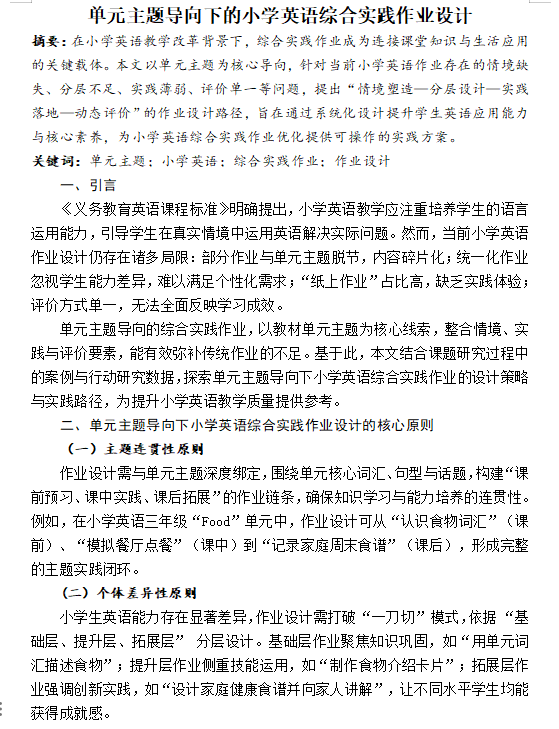 单元主题导向下的小学英语综合实践作业设计

摘要：在小学英语教学改革背景下，综合实践作业成为连接课堂知识与生活应用的关键载体。本文以单元主题为核心导向，针对当前小学英语作业存在的情境缺失、分层不足、实践薄弱、评价单一等问题，提出“情境塑造—分层设计—实践落地—动态评价”的作业设计路径，旨在通过系统化设计提升学生英语应用能力与核心素养，为小学英语综合实践作业优化提供可操作的实践方案。

关键词：单元主题；小学英语；综合实践作业；作业设计

一、引言

《义务教育英语课程标准》明确提出，小学英语教学应注重培养学生的语言运用能力，引导学生在真实情境中运用英语解决实际问题。然而，当前小学英语作业设计仍存在诸多局限：部分作业与单元主题脱节，内容碎片化；统一化作业忽视学生能力差异，难以满足个性化需求；“纸上作业”占比高，缺乏实践体验；评价方式单一，无法全面反映学习成效。

单元主题导向的综合实践作业，以教材单元主题为核心线索，整合情境、实践与评价要素，能有效弥补传统作业的不足。基于此，本文结合课题研究过程中的案例与行动研究数据，探索单元主题导向下小学英语综合实践作业的设计策略与实践路径，为提升小学英语教学质量提供参考。

二、单元主题导向下小学英语综合实践作业设计的核心原则

（一）主题连贯性原则

作业设计需与单元主题深度绑定，围绕单元核心词汇、句型与话题，构建“课前预习、课中实践、课后拓展”的作业链条，确保知识学习与能力培养的连贯性。例如，在小学英语三年级“Food”单元中，作业设计可从“认识食物词汇”（课前）、“模拟餐厅点餐”（课中）到“记录家庭周末食谱”（课后），形成完整的主题实践闭环。

（二）个体差异性原则

小学生英语能力存在显著差异，作业设计需打破“一刀切”模式，依据“基础层、提升层、拓展层” 分层设计。基础层作业聚焦知识巩固，如“用单元词汇描述食物”；提升层作业侧重技能运用，如“制作食物介绍卡片”；拓展层作业强调创新实践，如“设计家庭健康食谱并向家人讲解”，让不同水平学生均能获得成就感。